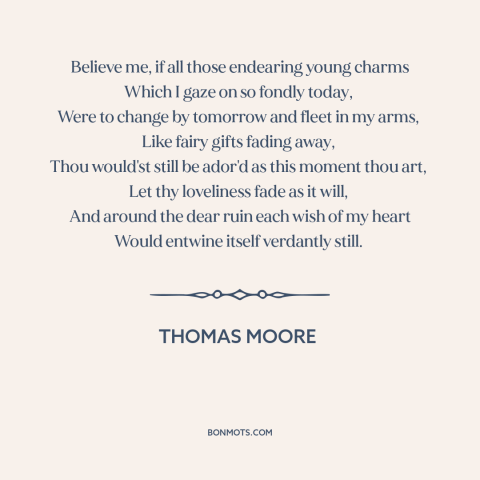 Believe me, if all those endearing young charms
Which I gaze on so fondly today,
Were to change by tomorrow and fleet in my arms,
Like fairy gifts fading away,
Thou would'st still be ador'd as this moment thou art,
Let thy loveliness fade as it will,
And around the dear ruin each wish of my heart
Would entwine itself verdantly still.

THOMAS MOORE

BONMOTS.COM